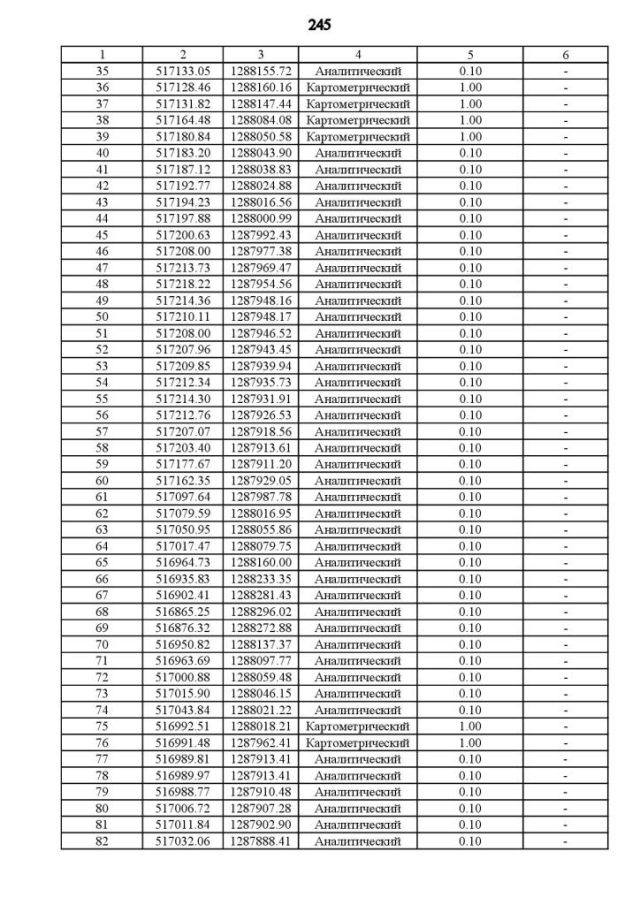 245

| 1 | 2 | 3 | 4 | 5 | 6 |
|---|---|---|---|---|---|
| 35 | 517133.05 | 1288155.72 | Аналитический | 0.10 | - |
| 36 | 517128.46 | 1288160.16 | Картометрический | 1.00 | - |
| 37 | 517131.82 | 1288147.44 | Картометрический | 1.00 | - |
| 38 | 517164.48 | 1288084.08 | Картометрический | 1.00 | - |
| 39 | 517180.84 | 1288050.58 | Картометрический | 1.00 | - |
| 40 | 517183.20 | 1288043.90 | Аналитический | 0.10 | - |
| 41 | 517187.12 | 1288038.83 | Аналитический | 0.10 | - |
| 42 | 517192.77 | 1288024.88 | Аналитический | 0.10 | - |
| 43 | 517194.23 | 1288016.56 | Аналитический | 0.10 | - |
| 44 | 517197.88 | 1288000.99 | Аналитический | 0.10 | - |
| 45 | 517200.63 | 1287992.43 | Аналитический | 0.10 | - |
| 46 | 517208.00 | 1287977.38 | Аналитический | 0.10 | - |
| 47 | 517213.73 | 1287969.47 | Аналитический | 0.10 | - |
| 48 | 517218.22 | 1287954.56 | Аналитический | 0.10 | - |
| 49 | 517214.36 | 1287948.16 | Аналитический | 0.10 | - |
| 50 | 517210.11 | 1287948.17 | Аналитический | 0.10 | - |
| 51 | 517208.00 | 1287946.52 | Аналитический | 0.10 | - |
| 52 | 517207.96 | 1287943.45 | Аналитический | 0.10 | - |
| 53 | 517209.85 | 1287939.94 | Аналитический | 0.10 | - |
| 54 | 517212.34 | 1287935.73 | Аналитический | 0.10 | - |
| 55 | 517214.30 | 1287931.91 | Аналитический | 0.10 | - |
| 56 | 517212.76 | 1287926.53 | Аналитический | 0.10 | - |
| 57 | 517207.07 | 1287918.56 | Аналитический | 0.10 | - |
| 58 | 517203.40 | 1287913.61 | Аналитический | 0.10 | - |
| 59 | 517177.67 | 1287911.20 | Аналитический | 0.10 | - |
| 60 | 517162.35 | 1287929.05 | Аналитический | 0.10 | - |
| 61 | 517097.64 | 1287987.78 | Аналитический | 0.10 | - |
| 62 | 517079.59 | 1288016.95 | Аналитический | 0.10 | - |
| 63 | 517050.95 | 1288055.86 | Аналитический | 0.10 | - |
| 64 | 517017.47 | 1288079.75 | Аналитический | 0.10 | - |
| 65 | 516964.73 | 1288160.00 | Аналитический | 0.10 | - |
| 66 | 516935.83 | 1288233.35 | Аналитический | 0.10 | - |
| 67 | 516902.41 | 1288281.43 | Аналитический | 0.10 | - |
| 68 | 516865.25 | 1288296.02 | Аналитический | 0.10 | - |
| 69 | 516876.32 | 1288272.88 | Аналитический | 0.10 | - |
| 70 | 516950.82 | 1288137.37 | Аналитический | 0.10 | - |
| 71 | 516963.69 | 1288097.77 | Аналитический | 0.10 | - |
| 72 | 517000.88 | 1288059.48 | Аналитический | 0.10 | - |
| 73 | 517015.90 | 1288046.15 | Аналитический | 0.10 | - |
| 74 | 517043.84 | 1288021.22 | Аналитический | 0.10 | - |
| 75 | 516992.51 | 1288018.21 | Картометрический | 1.00 | - |
| 76 | 516991.48 | 1287962.41 | Картометрический | 1.00 | - |
| 77 | 516989.81 | 1287913.41 | Аналитический | 0.10 | - |
| 78 | 516989.97 | 1287913.41 | Аналитический | 0.10 | - |
| 79 | 516988.77 | 1287910.48 | Аналитический | 0.10 | - |
| 80 | 517006.72 | 1287907.28 | Аналитический | 0.10 | - |
| 81 | 517011.84 | 1287902.90 | Аналитический | 0.10 | - |
| 82 | 517032.06 | 1287888.41 | Аналитический | 0.10 | - |